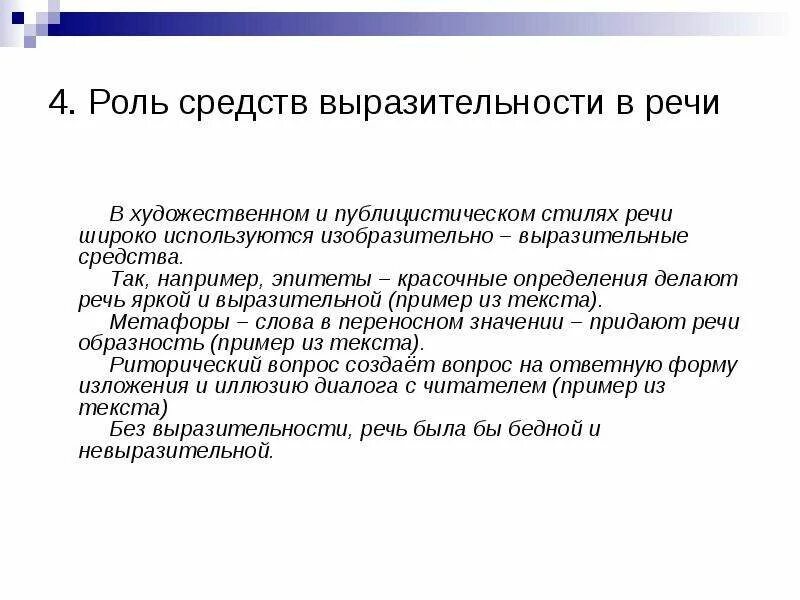 4. Роль средств выразительности в речи

В художественном и публицистическом стилях речи широко используются изобразительно – выразительные средства.

Так, например, эпитеты – красочные определения делают речь яркой и выразительной (пример из текста).

Метафоры – слова в переносном значении – придают речи образность (пример из текста).

Риторический вопрос создаёт вопрос на ответную форму изложения и иллюзию диалога с читателем (пример из текста)

Без выразительности, речь была бы бедной и невыразительной.